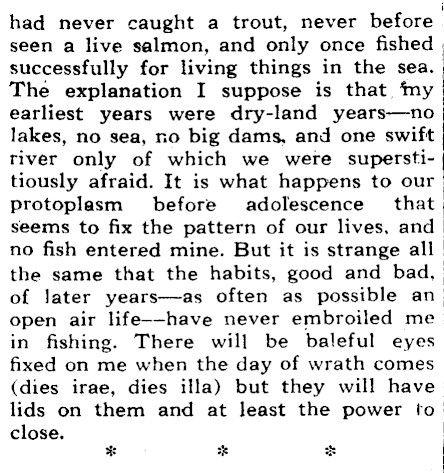 had never caught a trout, never before seen a live salmon, and only once fished successfully for living things in the sea. The explanation I suppose is that my earliest years were dry-land years—no lakes, no sea, no big dams, and one swift river only of which we were superstitiously afraid. It is what happens to our protoplasm before adolescence that seems to fix the pattern of our lives, and no fish entered mine. But it is strange all the same that the habits, good and bad, of later years—as often as possible an open air life—have never embroiled me in fishing. There will be baleful eyes fixed on me when the day of wrath comes (dies irae, dies illa) but they will have lids on them and at least the power to close.

* * *